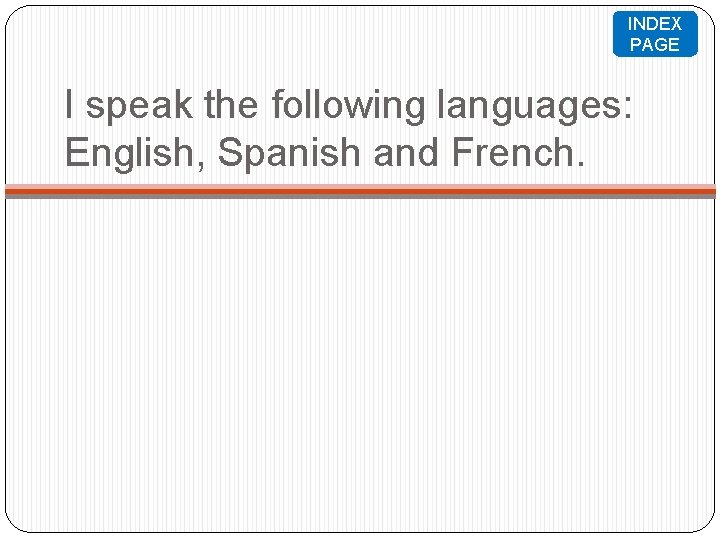 INDEX
PAGE

I speak the following languages: English, Spanish and French.